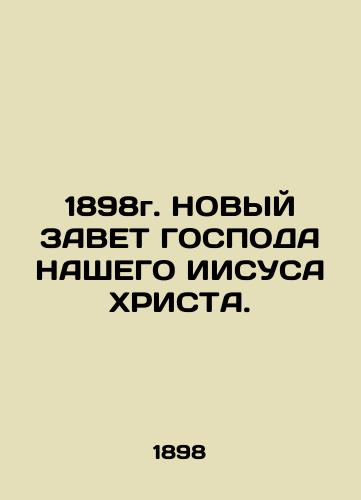 1898г. НОВЫЙ ЗАВЕТ ГОСПОДА НАШЕГО ИИСУСА ХРИСТА.

1898